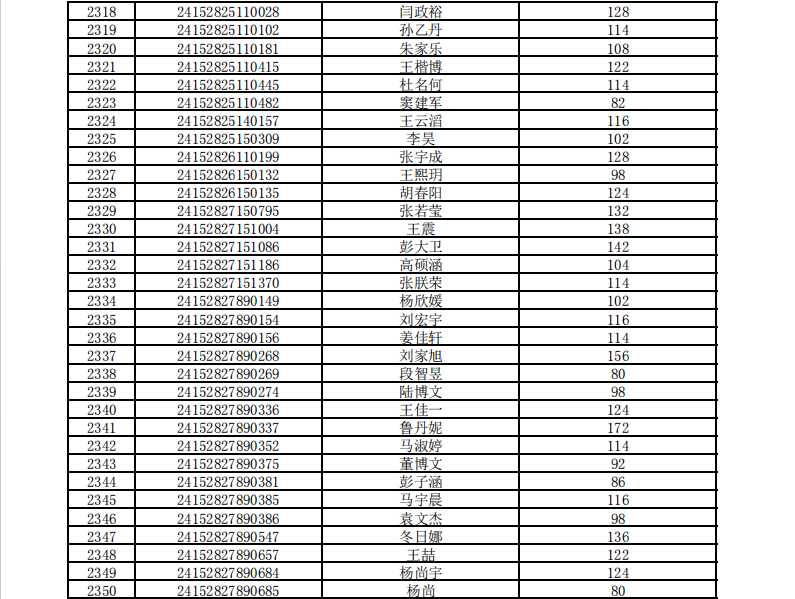 | 2318 | 24152825110028 | 闫政裕 | 128 |
|---|---|---|---|
| 2319 | 24152825110102 | 孙乙丹 | 114 |
| 2320 | 24152825110181 | 朱家乐 | 108 |
| 2321 | 24152825110415 | 王楷博 | 122 |
| 2322 | 24152825110445 | 杜名何 | 114 |
| 2323 | 24152825110482 | 窦建军 | 82 |
| 2324 | 24152825140157 | 王云滔 | 116 |
| 2325 | 24152825150309 | 李昊 | 102 |
| 2326 | 24152826110199 | 张宇成 | 128 |
| 2327 | 24152826150132 | 王熙玥 | 98 |
| 2328 | 24152826150135 | 胡春阳 | 124 |
| 2329 | 24152827150795 | 张若莹 | 132 |
| 2330 | 24152827151004 | 王震 | 138 |
| 2331 | 24152827151086 | 彭大卫 | 142 |
| 2332 | 24152827151186 | 高硕涵 | 104 |
| 2333 | 24152827151370 | 张朕荣 | 114 |
| 2334 | 24152827890149 | 杨欣媛 | 102 |
| 2335 | 24152827890154 | 刘宏宇 | 116 |
| 2336 | 24152827890156 | 姜佳轩 | 114 |
| 2337 | 24152827890268 | 刘家旭 | 156 |
| 2338 | 24152827890269 | 段智昱 | 80 |
| 2339 | 24152827890274 | 陆博文 | 98 |
| 2340 | 24152827890336 | 王佳一 | 124 |
| 2341 | 24152827890337 | 鲁丹妮 | 172 |
| 2342 | 24152827890352 | 马淑婷 | 114 |
| 2343 | 24152827890375 | 董博文 | 92 |
| 2344 | 24152827890381 | 彭子涵 | 86 |
| 2345 | 24152827890385 | 马宇晨 | 116 |
| 2346 | 24152827890386 | 袁文杰 | 98 |
| 2347 | 24152827890547 | 冬日娜 | 136 |
| 2348 | 24152827890657 | 王喆 | 122 |
| 2349 | 24152827890684 | 杨尚宇 | 124 |
| 2350 | 24152827890685 | 杨尚 | 80 |